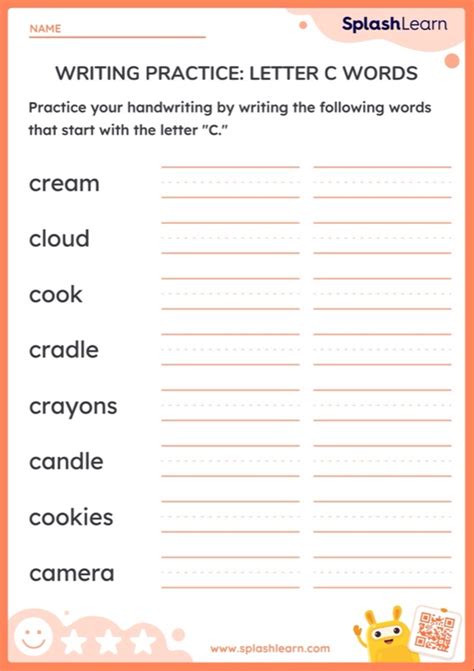 NAME

SplashLearn

WRITING PRACTICE: LETTER C WORDS

Practice your handwriting by writing the following words that start with the letter "C."

cream

cloud

cook

cradle

crayons

candle

cookies

camera

www.splashlearn.com